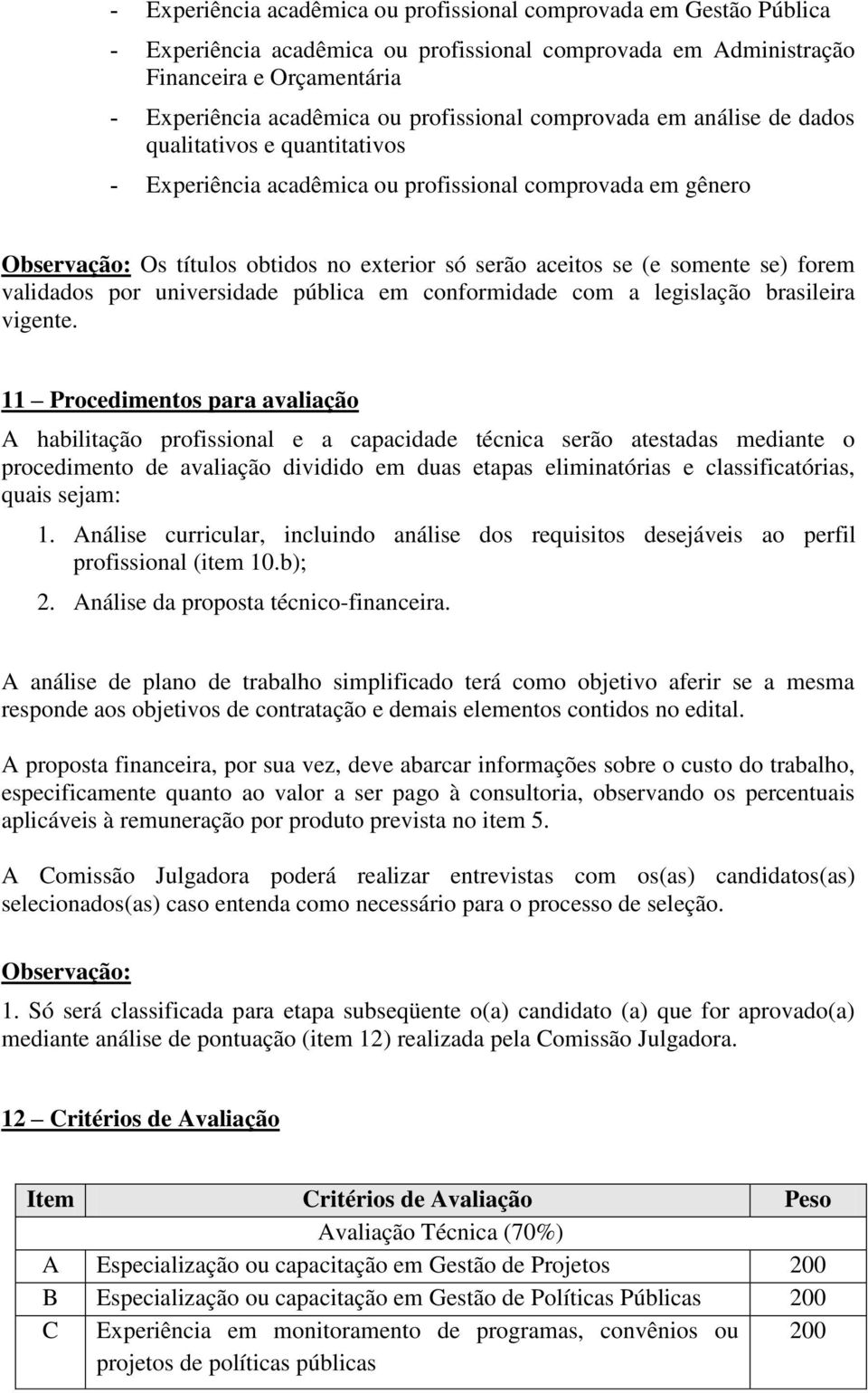 - Experiência acadêmica ou profissional comprovada em Gestão Pública
- Experiência acadêmica ou profissional comprovada em Administração Financeira e Orçamentária
- Experiência acadêmica ou profissional comprovada em análise de dados qualitativos e quantitativos
- Experiência acadêmica ou profissional comprovada em gênero

Observação: Os títulos obtidos no exterior só serão aceitos se (e somente se) forem validados por universidade pública em conformidade com a legislação brasileira vigente.

11 – Procedimentos para avaliação

A habilitação profissional e a capacidade técnica serão atestadas mediante o procedimento de avaliação dividido em duas etapas eliminatórias e classificatórias, quais sejam:

1. Análise curricular, incluindo análise dos requisitos desejáveis ao perfil profissional (item 10.b);
2. Análise da proposta técnico-financeira.

A análise de plano de trabalho simplificado terá como objetivo aferir se a mesma responde aos objetivos de contratação e demais elementos contidos no edital.

A proposta financeira, por sua vez, deve abarcar informações sobre o custo do trabalho, especificamente quanto ao valor a ser pago à consultoria, observando os percentuais aplicáveis à remuneração por produto prevista no item 5.

A Comissão Julgadora poderá realizar entrevistas com os(as) candidatos(as) selecionados(as) caso entenda como necessário para o processo de seleção.

Observação:

1. Só será classificada para etapa subseqüente o(a) candidato (a) que for aprovado(a) mediante análise de pontuação (item 12) realizada pela Comissão Julgadora.

12 – Critérios de Avaliação

| Item | Critérios de Avaliação | Peso |
|---|---|---|
| | Avaliação Técnica (70%) | |
| A | Especialização ou capacitação em Gestão de Projetos | 200 |
| B | Especialização ou capacitação em Gestão de Políticas Públicas | 200 |
| C | Experiência em monitoramento de programas, convênios ou projetos de políticas públicas | 200 |